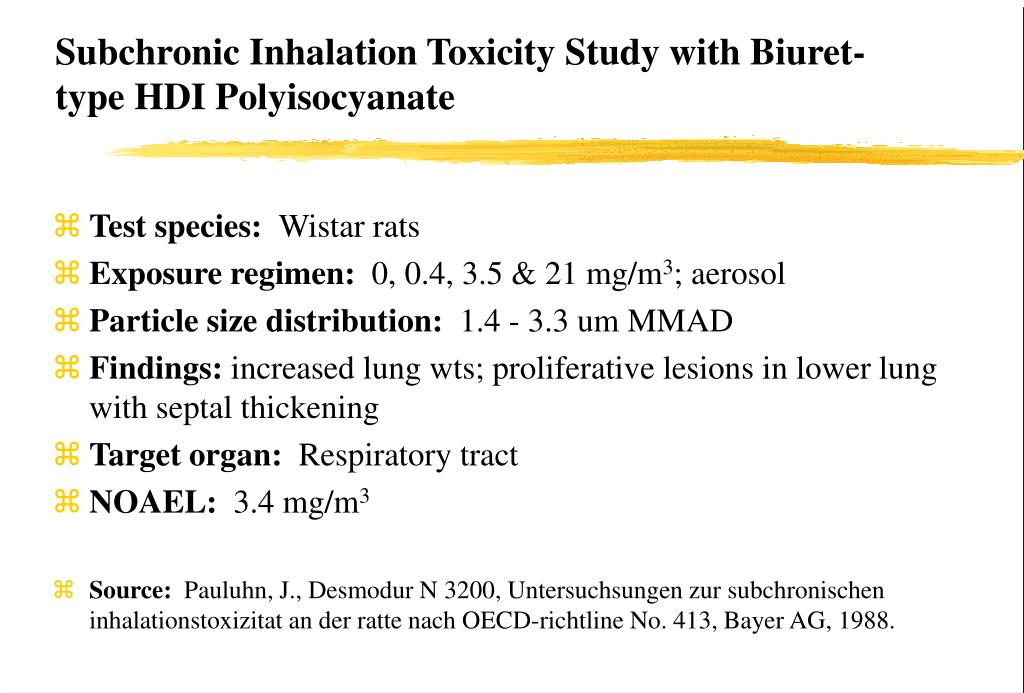 Subchronic Inhalation Toxicity Study with Biuret-type HDI Polyisocyanate

⌘ **Test species:** Wistar rats
⌘ **Exposure regimen:** 0, 0.4, 3.5 & 21 mg/m$^3$; aerosol
⌘ **Particle size distribution:** 1.4 - 3.3 um MMAD
⌘ **Findings:** increased lung wts; proliferative lesions in lower lung with septal thickening
⌘ **Target organ:** Respiratory tract
⌘ **NOAEL:** 3.4 mg/m$^3$

⌘ **Source:** Pauluhn, J., Desmodur N 3200, Untersuchsungen zur subchronischen inhalationstoxizitat an der ratte nach OECD-richtline No. 413, Bayer AG, 1988.